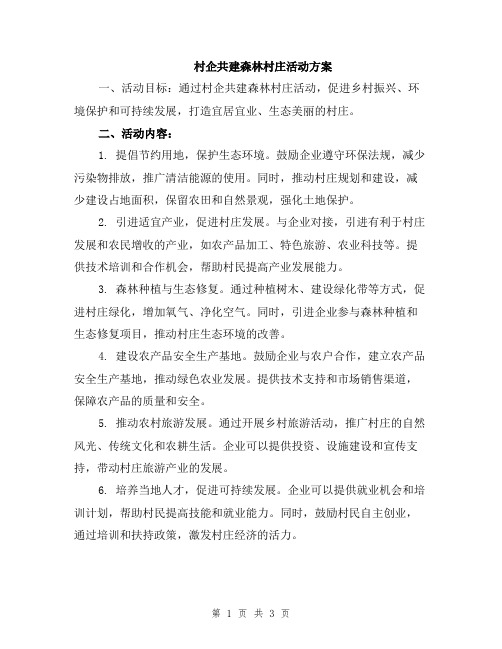 村企共建森林村庄活动方案

一、活动目标：通过村企共建森林村庄活动，促进乡村振兴、环境保护和可持续发展，打造宜居宜业、生态美丽的村庄。

二、活动内容：

1. 提倡节约用地，保护生态环境。鼓励企业遵守环保法规，减少污染物排放，推广清洁能源的使用。同时，推动村庄规划和建设，减少建设占地面积，保留农田和自然景观，强化土地保护。

2. 引进适宜产业，促进村庄发展。与企业对接，引进有利于村庄发展和农民增收的产业，如农产品加工、特色旅游、农业科技等。提供技术培训和合作机会，帮助村民提高产业发展能力。

3. 森林种植与生态修复。通过种植树木、建设绿化带等方式，促进村庄绿化，增加氧气、净化空气。同时，引进企业参与森林种植和生态修复项目，推动村庄生态环境的改善。

4. 建设农产品安全生产基地。鼓励企业与农户合作，建立农产品安全生产基地，推动绿色农业发展。提供技术支持和市场销售渠道，保障农产品的质量和安全。

5. 推动农村旅游发展。通过开展乡村旅游活动，推广村庄的自然风光、传统文化和农耕生活。企业可以提供投资、设施建设和宣传支持，带动村庄旅游产业的发展。

6. 培养当地人才，促进可持续发展。企业可以提供就业机会和培训计划，帮助村民提高技能和就业能力。同时，鼓励村民自主创业，通过培训和扶持政策，激发村庄经济的活力。

第 1 页 共 3 页